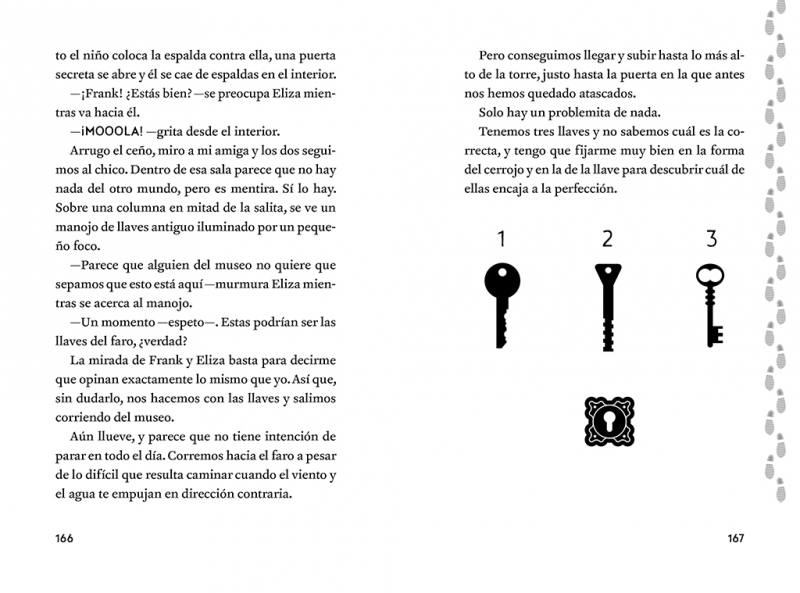 to el niño coloca la espalda contra ella, una puerta secreta se abre y él se cae de espaldas en el interior.

—¡Frank! ¿Estás bien? —se preocupa Eliza mientras va hacia él.

—¡MOOOLA! —grita desde el interior.

Arrugo el ceño, miro a mi amiga y los dos seguimos al chico. Dentro de esa sala parece que no hay nada del otro mundo, pero es mentira. Sí lo hay. Sobre una columna en mitad de la salita, se ve un manojo de llaves antiguo iluminado por un pequeño foco.

—Parece que alguien del museo no quiere que sepamos que esto está aquí —murmura Eliza mientras se acerca al manojo.

—Un momento —espeto—. Estas podrían ser las llaves del faro, ¿verdad?

La mirada de Frank y Eliza basta para decirme que opinan exactamente lo mismo que yo. Así que, sin dudarlo, nos hacemos con las llaves y salimos corriendo del museo.

Aún llueve, y parece que no tiene intención de parar en todo el día. Corremos hacia el faro a pesar de lo difícil que resulta caminar cuando el viento y el agua te empujan en dirección contraria.

166

Pero conseguimos llegar y subir hasta lo más alto de la torre, justo hasta la puerta en la que antes nos hemos quedado atascados.

Solo hay un problemita de nada.

Tenemos tres llaves y no sabemos cuál es la correcta, y tengo que fijarme muy bien en la forma del cerrojo y en la de la llave para descubrir cuál de ellas encaja a la perfección.

1
2
3

167